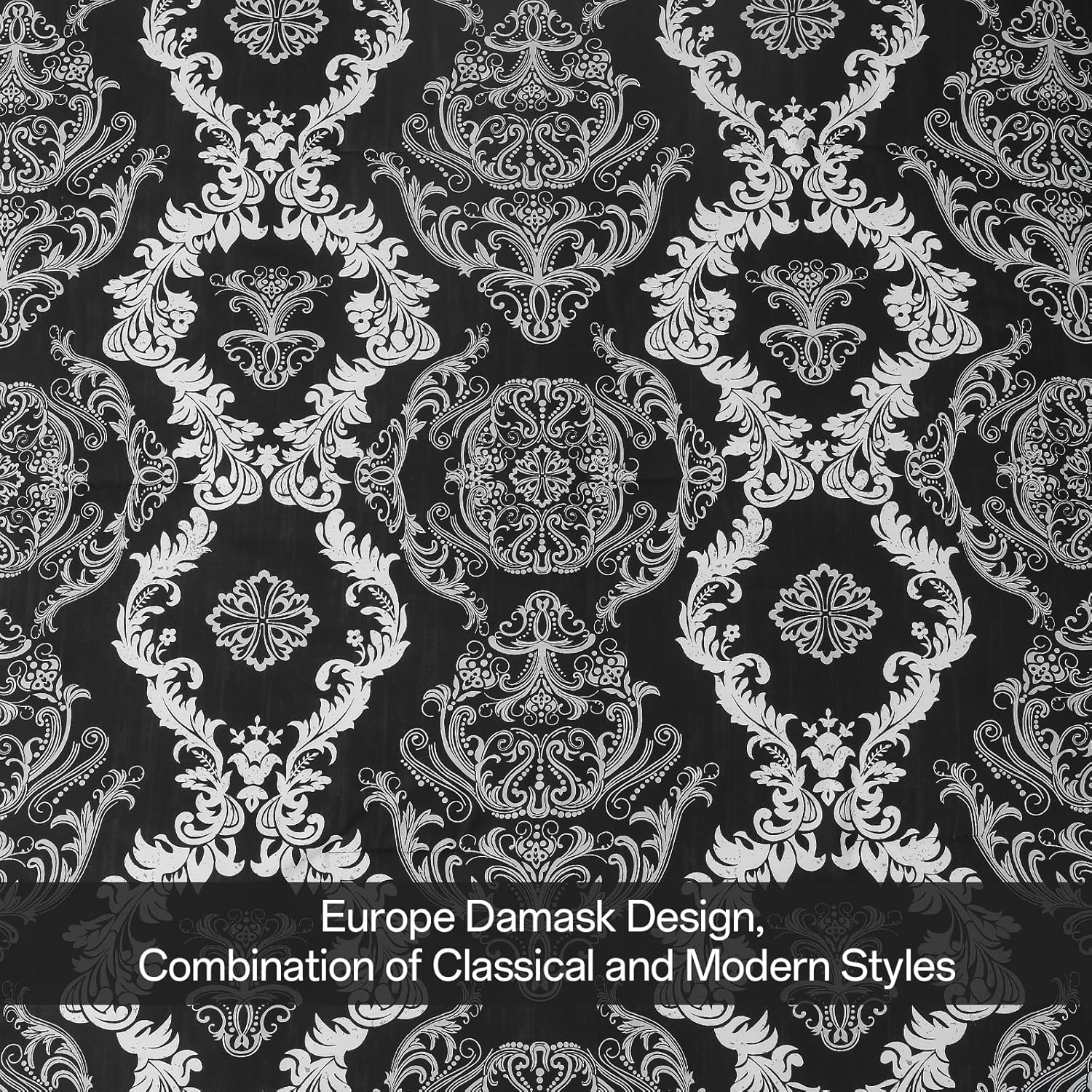 Europe Damask Design,
Combination of Classical and Modern Styles